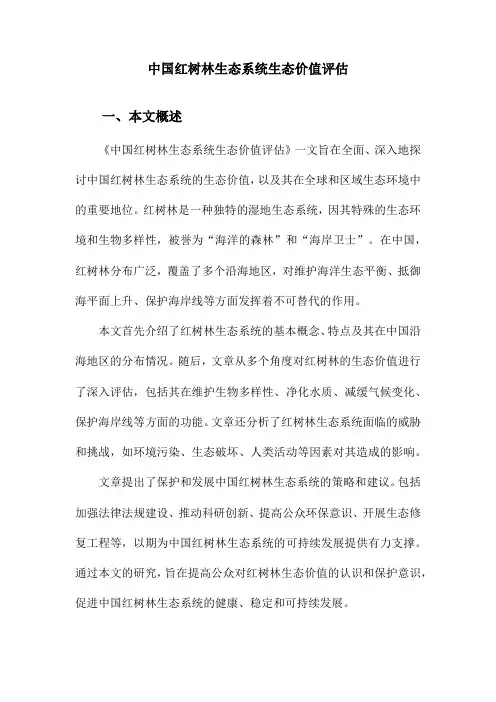 中国红树林生态系统生态价值评估

一、本文概述

《中国红树林生态系统生态价值评估》一文旨在全面、深入地探讨中国红树林生态系统的生态价值，以及其在全球和区域生态环境中的重要地位。红树林是一种独特的湿地生态系统，因其特殊的生态环境和生物多样性，被誉为“海洋的森林”和“海岸卫士”。在中国，红树林分布广泛，覆盖了多个沿海地区，对维护海洋生态平衡、抵御海平面上升、保护海岸线等方面发挥着不可替代的作用。

本文首先介绍了红树林生态系统的基本概念、特点及其在中国沿海地区的分布情况。随后，文章从多个角度对红树林的生态价值进行了深入评估，包括其在维护生物多样性、净化水质、减缓气候变化、保护海岸线等方面的功能。文章还分析了红树林生态系统面临的威胁和挑战，如环境污染、生态破坏、人类活动等因素对其造成的影响。

文章提出了保护和发展中国红树林生态系统的策略和建议。包括加强法律法规建设、推动科研创新、提高公众环保意识、开展生态修复工程等，以期为中国红树林生态系统的可持续发展提供有力支撑。通过本文的研究，旨在提高公众对红树林生态价值的认识和保护意识，促进中国红树林生态系统的健康、稳定和可持续发展。